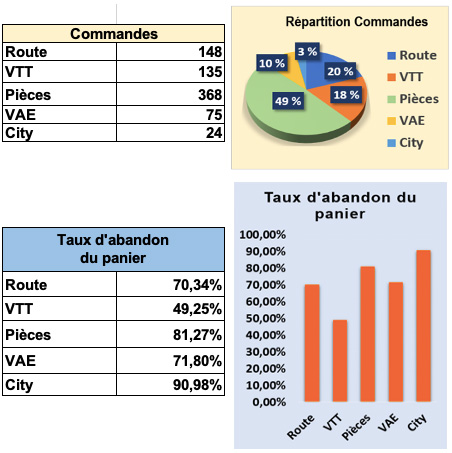 | Commandes | |
|---|---|
| Route | 148 |
| VTT | 135 |
| Pièces | 368 |
| VAE | 75 |
| City | 24 |

Répartition Commandes

3 %
10 %
20 %
18 %
49 %

Route
VTT
Pièces
VAE
City

| Taux d'abandon du panier | |
|---|---|
| Route | 70,34% |
| VTT | 49,25% |
| Pièces | 81,27% |
| VAE | 71,80% |
| City | 90,98% |

Taux d'abandon du panier

100,00%
90,00%
80,00%
70,00%
60,00%
50,00%
40,00%
30,00%
20,00%
10,00%
0,00%

Route
VTT
Pièces
VAE
City